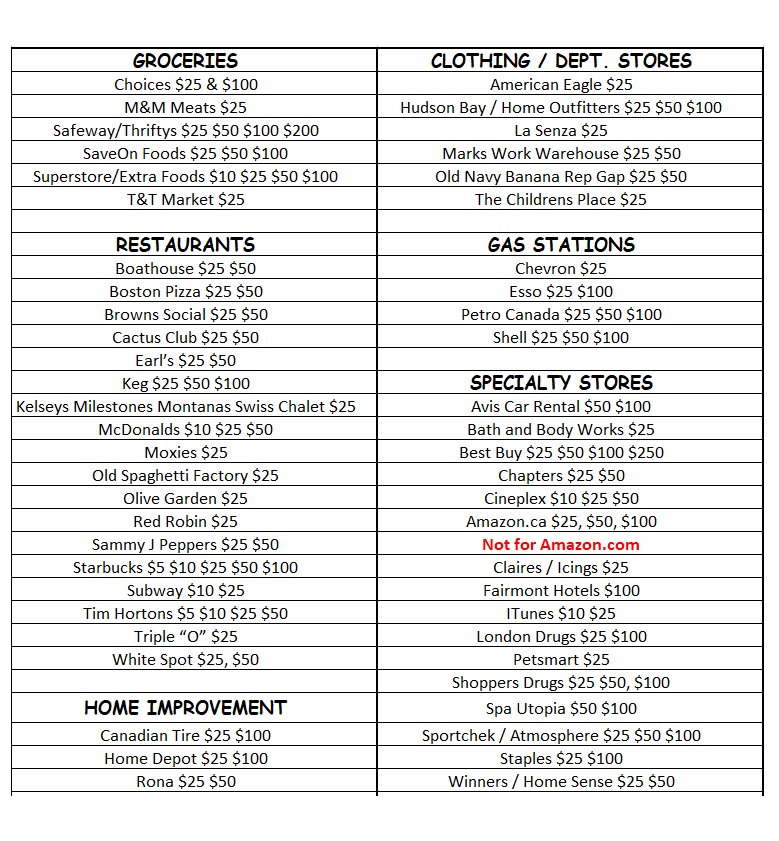 | GROCERIES | CLOTHING / DEPT. STORES |
|---|---|
| Choices \$25 & \$100 | American Eagle \$25 |
| M&M Meats \$25 | Hudson Bay / Home Outfitters \$25 \$50 \$100 |
| Safeway/Thriftys \$25 \$50 \$100 \$200 | La Senza \$25 |
| SaveOn Foods \$25 \$50 \$100 | Marks Work Warehouse \$25 \$50 |
| Superstore/Extra Foods \$10 \$25 \$50 \$100 | Old Navy Banana Rep Gap \$25 \$50 |
| T&T Market \$25 | The Childrens Place \$25 |
| | |
| RESTAURANTS | GAS STATIONS |
| Boathouse \$25 \$50 | Chevron \$25 |
| Boston Pizza \$25 \$50 | Esso \$25 \$100 |
| Browns Social \$25 \$50 | Petro Canada \$25 \$50 \$100 |
| Cactus Club \$25 \$50 | Shell \$25 \$50 \$100 |
| Earl's \$25 \$50 | |
| Keg \$25 \$50 \$100 | SPECIALTY STORES |
| Kelseys Milestones Montanas Swiss Chalet \$25 | Avis Car Rental \$50 \$100 |
| McDonalds \$10 \$25 \$50 | Bath and Body Works \$25 |
| Moxies \$25 | Best Buy \$25 \$50 \$100 \$250 |
| Old Spaghetti Factory \$25 | Chapters \$25 \$50 |
| Olive Garden \$25 | Cineplex \$10 \$25 \$50 |
| Red Robin \$25 | Amazon.ca \$25, \$50, \$100 |
| Sammy J Peppers \$25 \$50 | Not for Amazon.com |
| Starbucks \$5 \$10 \$25 \$50 \$100 | Claires / Icings \$25 |
| Subway \$10 \$25 | Fairmont Hotels \$100 |
| Tim Hortons \$5 \$10 \$25 \$50 | ITunes \$10 \$25 |
| Triple "O" \$25 | London Drugs \$25 \$100 |
| White Spot \$25, \$50 | Petsmart \$25 |
| | Shoppers Drugs \$25 \$50, \$100 |
| HOME IMPROVEMENT | Spa Utopia \$50 \$100 |
| Canadian Tire \$25 \$100 | Sportchek / Atmosphere \$25 \$50 \$100 |
| Home Depot \$25 \$100 | Staples \$25 \$100 |
| Rona \$25 \$50 | Winners / Home Sense \$25 \$50 |